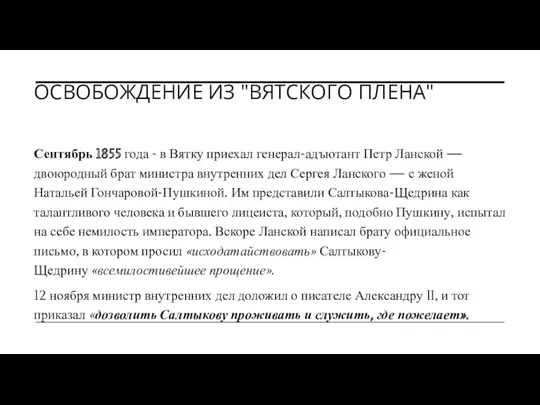 ОСВОБОЖДЕНИЕ ИЗ "ВЯТСКОГО ПЛЕНА"

Сентябрь 1855 года - в Вятку приехал генерал-адъютант Петр Ланской — двоюродный брат министра внутренних дел Сергея Ланского — с женой Натальей Гончаровой-Пушкиной. Им представили Салтыкова-Щедрина как талантливого человека и бывшего лицеиста, который, подобно Пушкину, испытал на себе немилость императора. Вскоре Ланской написал брату официальное письмо, в котором просил «исходатайствовать» Салтыкову-Щедрину «всемилостивейшее прощение».

12 ноября министр внутренних дел доложил о писателе Александру II, и тот приказал «дозволить Салтыкову проживать и служить, где пожелает».